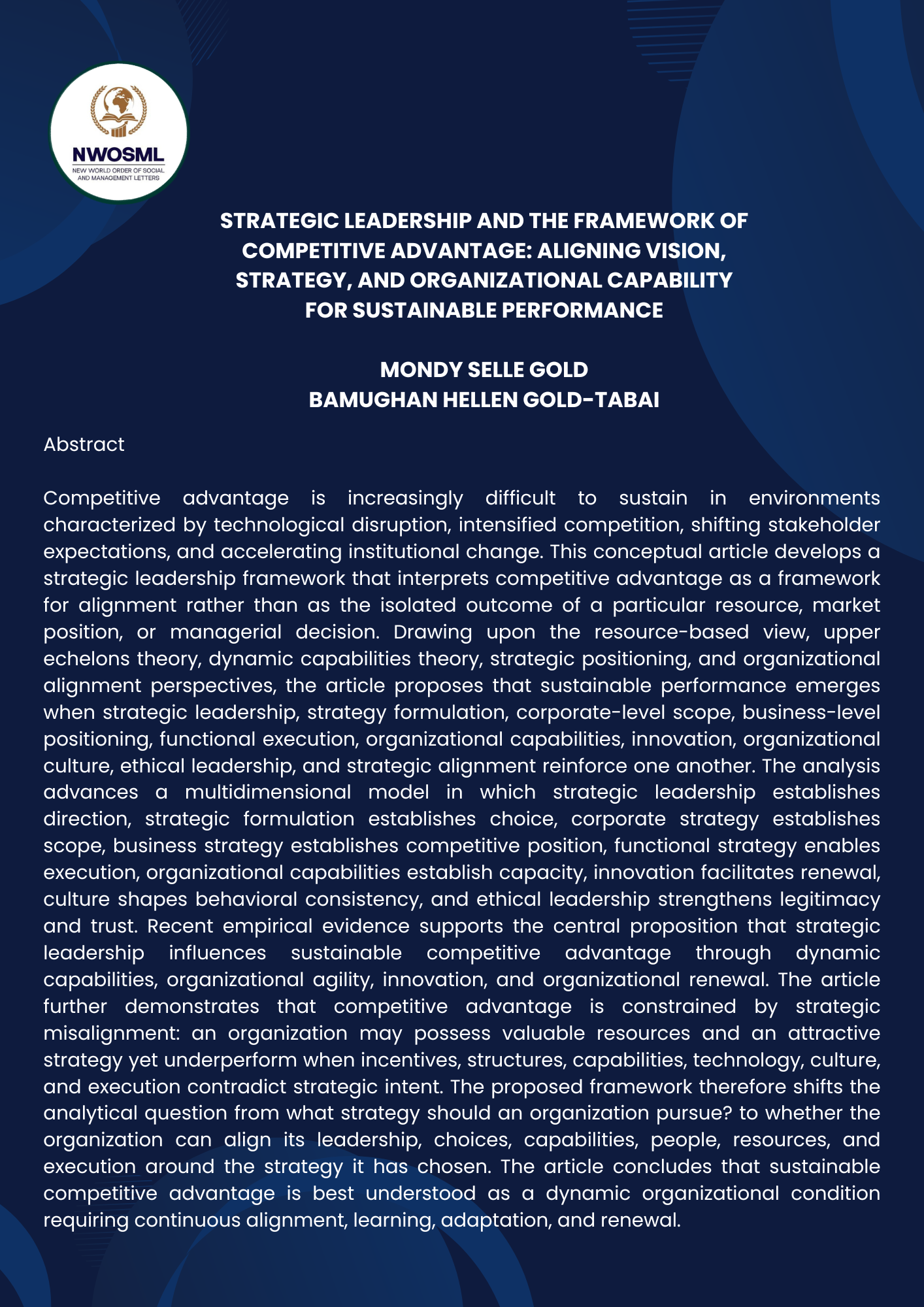 NWOSML
NEW WORLD ORDER OF SOCIAL AND MANAGEMENT LETTERS

STRATEGIC LEADERSHIP AND THE FRAMEWORK OF COMPETITIVE ADVANTAGE: ALIGNING VISION, STRATEGY, AND ORGANIZATIONAL CAPABILITY FOR SUSTAINABLE PERFORMANCE

MONDY SELLE GOLD
BAMUGHAN HELLEN GOLD-TABAI

Abstract

Competitive advantage is increasingly difficult to sustain in environments characterized by technological disruption, intensified competition, shifting stakeholder expectations, and accelerating institutional change. This conceptual article develops a strategic leadership framework that interprets competitive advantage as a framework for alignment rather than as the isolated outcome of a particular resource, market position, or managerial decision. Drawing upon the resource-based view, upper echelons theory, dynamic capabilities theory, strategic positioning, and organizational alignment perspectives, the article proposes that sustainable performance emerges when strategic leadership, strategy formulation, corporate-level scope, business-level positioning, functional execution, organizational capabilities, innovation, organizational culture, ethical leadership, and strategic alignment reinforce one another. The analysis advances a multidimensional model in which strategic leadership establishes direction, strategic formulation establishes choice, corporate strategy establishes scope, business strategy establishes competitive position, functional strategy enables execution, organizational capabilities establish capacity, innovation facilitates renewal, culture shapes behavioral consistency, and ethical leadership strengthens legitimacy and trust. Recent empirical evidence supports the central proposition that strategic leadership influences sustainable competitive advantage through dynamic capabilities, organizational agility, innovation, and organizational renewal. The article further demonstrates that competitive advantage is constrained by strategic misalignment: an organization may possess valuable resources and an attractive strategy yet underperform when incentives, structures, capabilities, technology, culture, and execution contradict strategic intent. The proposed framework therefore shifts the analytical question from what strategy should an organization pursue? to whether the organization can align its leadership, choices, capabilities, people, resources, and execution around the strategy it has chosen. The article concludes that sustainable competitive advantage is best understood as a dynamic organizational condition requiring continuous alignment, learning, adaptation, and renewal.